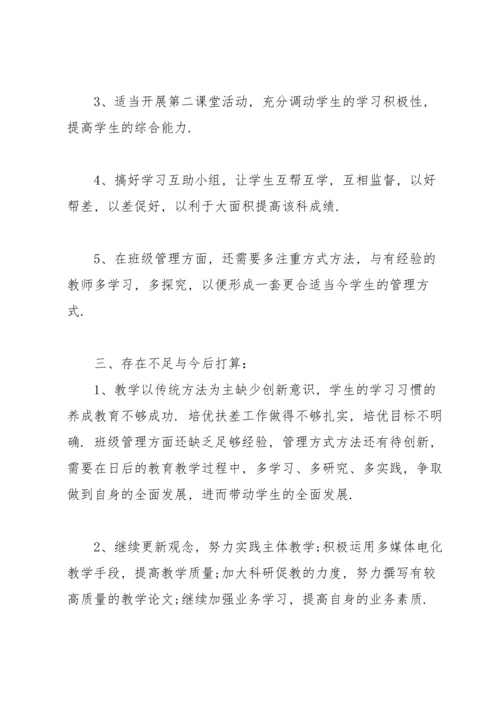 3、适当开展第二课堂活动，充分调动学生的学习积极性，提高学生的综合能力.

4、搞好学习互助小组，让学生互帮互学，互相监督，以好帮差，以差促好，以利于大面积提高该科成绩.

5、在班级管理方面，还需要多注重方式方法，与有经验的教师多学习，多探究，以便形成一套更合适当今学生的管理方式.

三、存在不足与今后打算：

1、教学以传统方法为主缺少创新意识，学生的学习习惯的养成教育不够成功. 培优扶差工作做得不够扎实，培优目标不明确. 班级管理方面还缺乏足够经验，管理方式方法还有待创新，需要在日后的教育教学过程中，多学习、多研究、多实践，争取做到自身的全面发展，进而带动学生的全面发展.

2、继续更新观念，努力实践主体教学;积极运用多媒体电化教学手段，提高教学质量;加大科研促教的力度，努力撰写有较高质量的教学论文;继续加强业务学习，提高自身的业务素质.